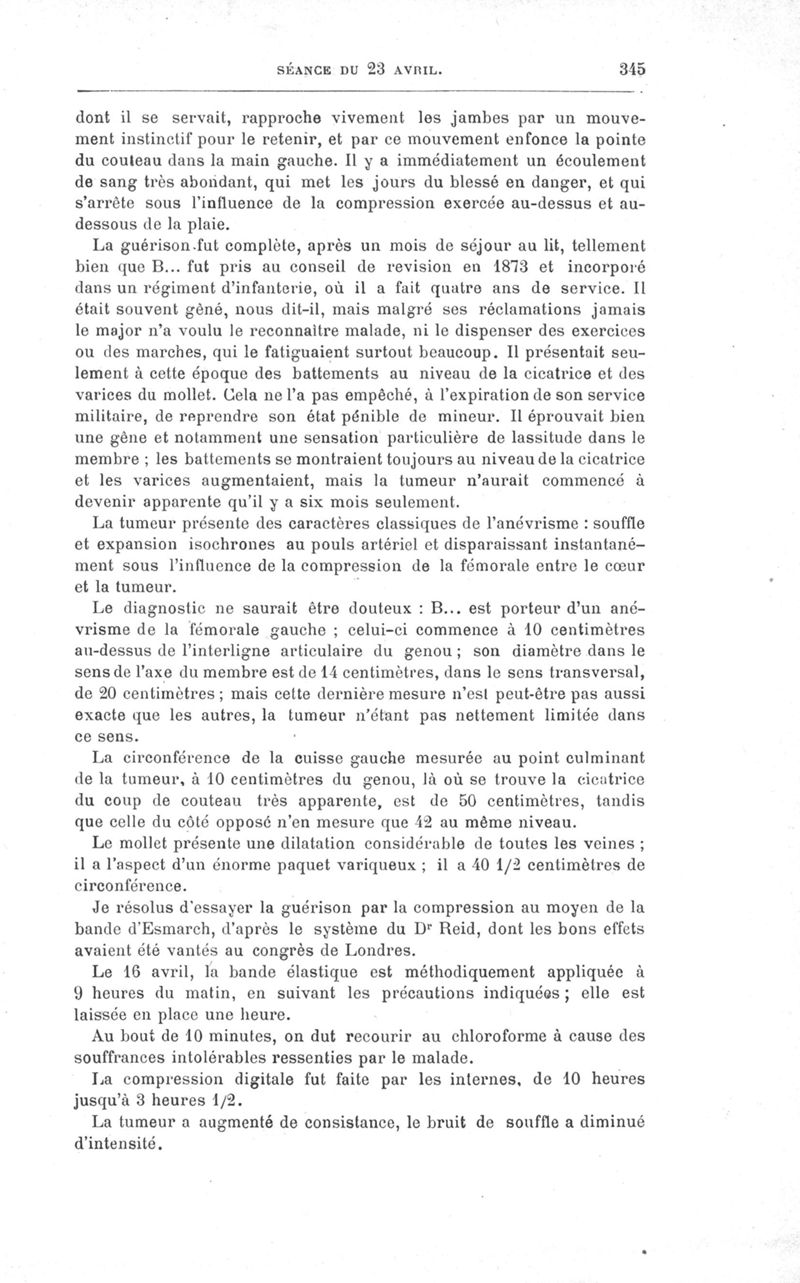 SÉANCE DU 23 AVRIL. 345

dont il se servait, rapproche vivement les jambes par un mouvement instinctif pour le retenir, et par ce mouvement enfonce la pointe du couteau dans la main gauche. Il y a immédiatement un écoulement de sang très abondant, qui met les jours du blessé en danger, et qui s'arrête sous l'influence de la compression exercée au-dessus et au-dessous de la plaie.

La guérison fut complète, après un mois de séjour au lit, tellement bien que B... fut pris au conseil de revision en 1873 et incorporé dans un régiment d'infanterie, où il a fait quatre ans de service. Il était souvent gêné, nous dit-il, mais malgré ses réclamations jamais le major n'a voulu le reconnaître malade, ni le dispenser des exercices ou des marches, qui le fatiguaient surtout beaucoup. Il présentait seulement à cette époque des battements au niveau de la cicatrice et des varices du mollet. Cela ne l'a pas empêché, à l'expiration de son service militaire, de reprendre son état pénible de mineur. Il éprouvait bien une gêne et notamment une sensation particulière de lassitude dans le membre ; les battements se montraient toujours au niveau de la cicatrice et les varices augmentaient, mais la tumeur n'aurait commencé à devenir apparente qu'il y a six mois seulement.

La tumeur présente des caractères classiques de l'anévrisme : souffle et expansion isochrones au pouls artériel et disparaissant instantanément sous l'influence de la compression de la fémorale entre le cœur et la tumeur.

Le diagnostic ne saurait être douteux : B... est porteur d'un anévrisme de la fémorale gauche ; celui-ci commence à 10 centimètres au-dessus de l'interligne articulaire du genou ; son diamètre dans le sens de l'axe du membre est de 14 centimètres, dans le sens transversal, de 20 centimètres ; mais cette dernière mesure n'est peut-être pas aussi exacte que les autres, la tumeur n'étant pas nettement limitée dans ce sens.

La circonférence de la cuisse gauche mesurée au point culminant de la tumeur, à 10 centimètres du genou, là où se trouve la cicatrice du coup de couteau très apparente, est de 50 centimètres, tandis que celle du côté opposé n'en mesure que 42 au même niveau.

Le mollet présente une dilatation considérable de toutes les veines ; il a l'aspect d'un énorme paquet variqueux ; il a 40 1/2 centimètres de circonférence.

Je résolus d'essayer la guérison par la compression au moyen de la bande d'Esmarch, d'après le système du Dr Reid, dont les bons effets avaient été vantés au congrès de Londres.

Le 16 avril, la bande élastique est méthodiquement appliquée à 9 heures du matin, en suivant les précautions indiquées ; elle est laissée en place une heure.

Au bout de 10 minutes, on dut recourir au chloroforme à cause des souffrances intolérables ressenties par le malade.

La compression digitale fut faite par les internes, de 10 heures jusqu'à 3 heures 1/2.

La tumeur a augmenté de consistance, le bruit de souffle a diminué d'intensité.